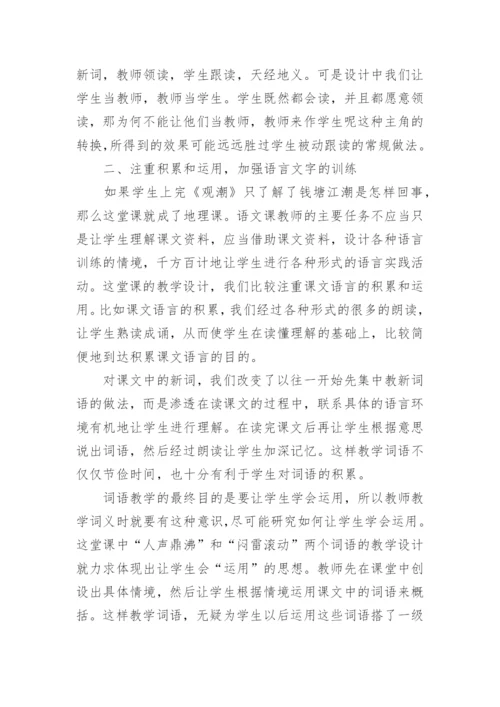 新词，教师领读，学生跟读，天经地义。可是设计中我们让学生当教师，教师当学生。学生既然都会读，并且都愿意领读，那为何不能让他们当教师，教师来作学生呢这种主角的转换，所得到的效果可能远远胜过学生被动跟读的常规做法。

二、注重积累和运用，加强语言文字的训练

如果学生上完《观潮》只了解了钱塘江潮是怎样回事，那么这堂课就成了地理课。语文课教师的主要任务不应当只是让学生理解课文资料，应当借助课文资料，设计各种语言训练的情境，千方百计地让学生进行各种形式的语言实践活动。这堂课的教学设计，我们比较注重课文语言的积累和运用。比如课文语言的积累，我们经过各种形式的很多的朗读，让学生熟读成诵，从而使学生在读懂理解的基础上，比较简便地到达积累课文语言的目的。

对课文中的新词，我们改变了以往一开始先集中教新词语的做法，而是渗透在读课文的过程中，联系具体的语言环境有机地让学生进行理解。在读完课文后再让学生根据意思说出词语，然后经过朗读让学生加深记忆。这样教学词语不仅仅节俭时间，也十分有利于学生对词语的积累。

词语教学的最终目的是要让学生学会运用，所以教师教学词义时就要有这种意识，尽可能研究如何让学生学会运用。这堂课中“人声鼎沸”和“闷雷滚动”两个词语的教学设计就力求体现出让学生会“运用”的思想。教师先在课堂中创设出具体情境，然后让学生根据情境运用课文中的词语来概括。这样教学词语，无疑为学生以后运用这些词语搭了一级